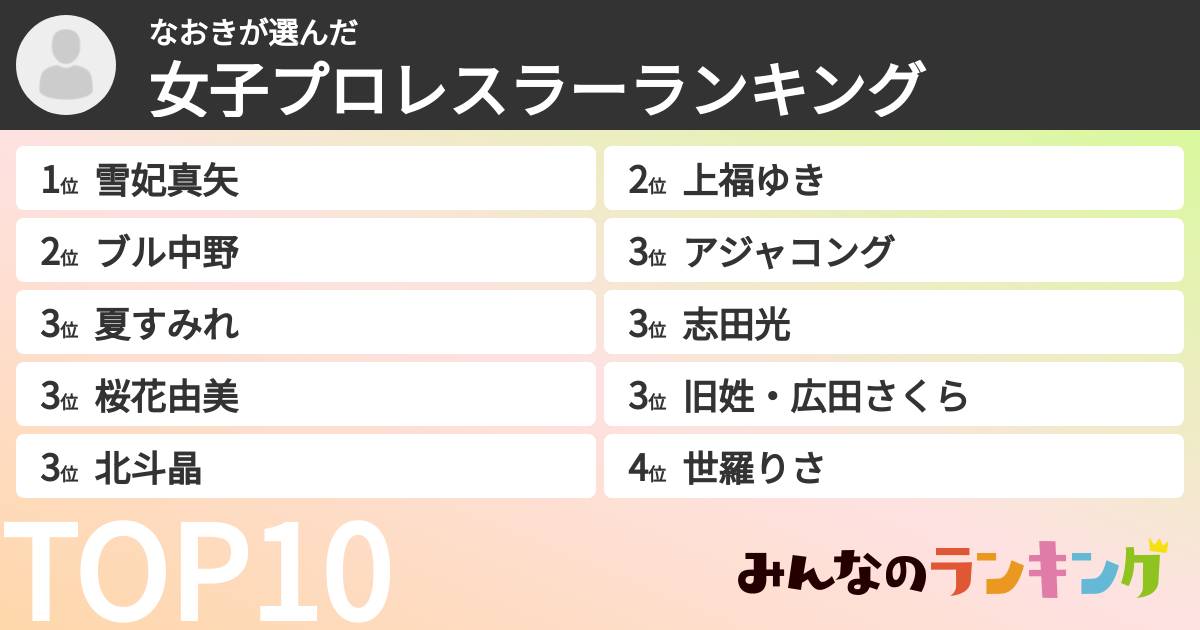 なおきが選んだ
女子プロレスラーランキング

1位 雪妃真矢
2位 ブル中野
3位 夏すみれ
3位 桜花由美
3位 北斗晶

2位 上福ゆき
3位 アジャコング
3位 志田光
3位 旧姓・広田さくら
4位 世羅りさ

TOP10

みんなのランキング